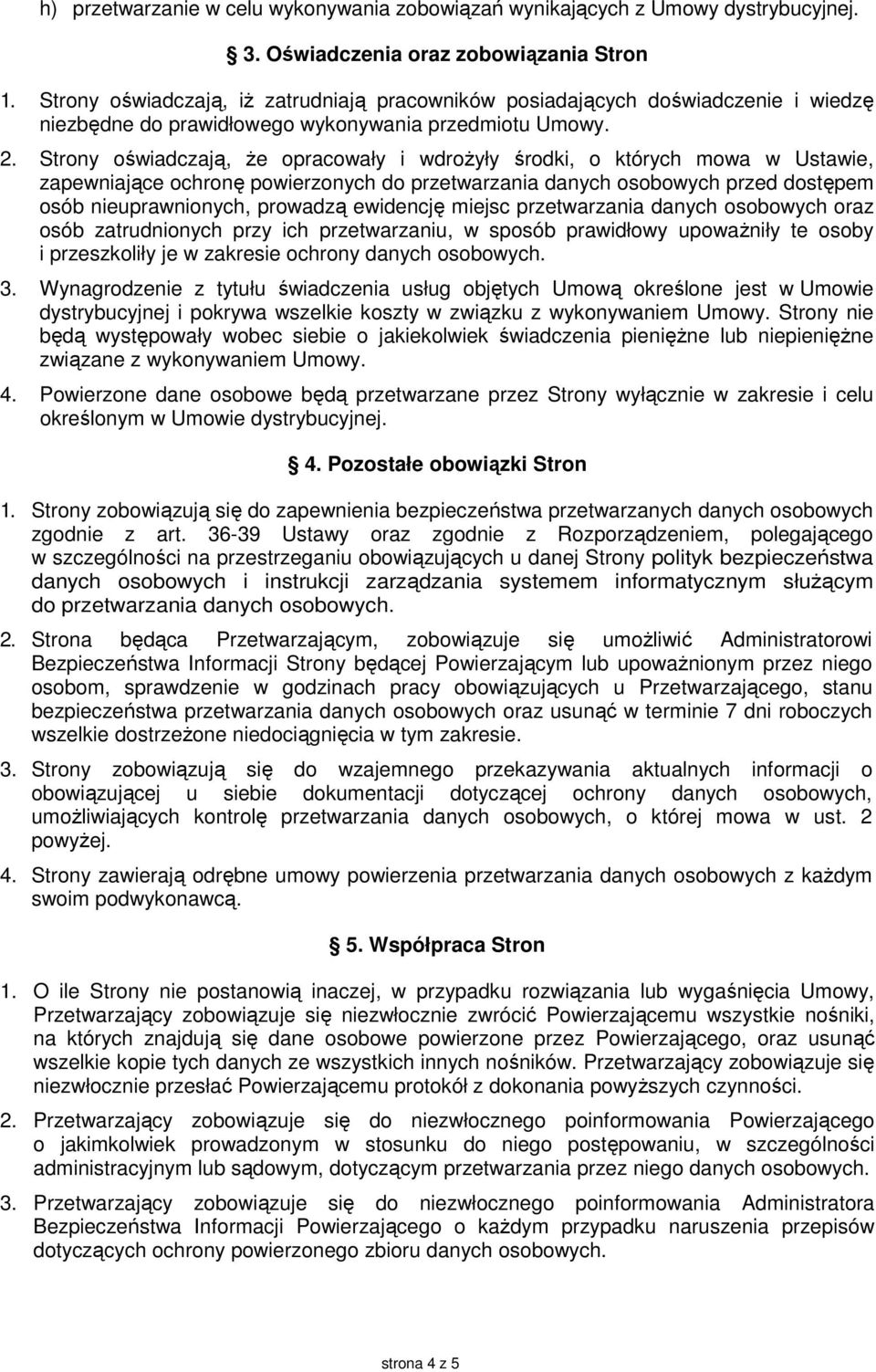 h) przetwarzanie w celu wykonywania zobowiązań wynikających z Umowy dystrybucyjnej.

3. Oświadczenia oraz zobowiązania Stron

1. Strony oświadczają, iż zatrudniają pracowników posiadających doświadczenie i wiedzę niezbędne do prawidłowego wykonywania przedmiotu Umowy.

2. Strony oświadczają, że opracowały i wdrożyły środki, o których mowa w Ustawie, zapewniające ochronę powierzonych do przetwarzania danych osobowych przed dostępem osób nieuprawnionych, prowadzą ewidencję miejsc przetwarzania danych osobowych oraz osób zatrudnionych przy ich przetwarzaniu, w sposób prawidłowy upoważniły te osoby i przeszkoliły je w zakresie ochrony danych osobowych.

3. Wynagrodzenie z tytułu świadczenia usług objętych Umową określone jest w Umowie dystrybucyjnej i pokrywa wszelkie koszty w związku z wykonywaniem Umowy. Strony nie będą występowały wobec siebie o jakiekolwiek świadczenia pieniężne lub niepieniężne związane z wykonywaniem Umowy.

4. Powierzone dane osobowe będą przetwarzane przez Strony wyłącznie w zakresie i celu określonym w Umowie dystrybucyjnej.

4. Pozostałe obowiązki Stron

1. Strony zobowiązują się do zapewnienia bezpieczeństwa przetwarzanych danych osobowych zgodnie z art. 36-39 Ustawy oraz zgodnie z Rozporządzeniem, polegającego w szczególności na przestrzeganiu obowiązujących u danej Strony polityk bezpieczeństwa danych osobowych i instrukcji zarządzania systemem informatycznym służącym do przetwarzania danych osobowych.

2. Strona będąca Przetwarzającym, zobowiązuje się umożliwić Administratorowi Bezpieczeństwa Informacji Strony będącej Powierzającym lub upoważnionym przez niego osobom, sprawdzenie w godzinach pracy obowiązujących u Przetwarzającego, stanu bezpieczeństwa przetwarzania danych osobowych oraz usunąć w terminie 7 dni roboczych wszelkie dostrzeżone niedociągnięcia w tym zakresie.

3. Strony zobowiązują się do wzajemnego przekazywania aktualnych informacji o obowiązującej u siebie dokumentacji dotyczącej ochrony danych osobowych, umożliwiających kontrolę przetwarzania danych osobowych, o której mowa w ust. 2 powyżej.

4. Strony zawierają odrębne umowy powierzenia przetwarzania danych osobowych z każdym swoim podwykonawcą.

5. Współpraca Stron

1. O ile Strony nie postanowią inaczej, w przypadku rozwiązania lub wygaśnięcia Umowy, Przetwarzający zobowiązuje się niezwłocznie zwrócić Powierzającemu wszystkie nośniki, na których znajdują się dane osobowe powierzone przez Powierzającego, oraz usunąć wszelkie kopie tych danych ze wszystkich innych nośników. Przetwarzający zobowiązuje się niezwłocznie przesłać Powierzającemu protokół z dokonania powyższych czynności.

2. Przetwarzający zobowiązuje się do niezwłocznego poinformowania Powierzającego o jakimkolwiek prowadzonym w stosunku do niego postępowaniu, w szczególności administracyjnym lub sądowym, dotyczącym przetwarzania przez niego danych osobowych.

3. Przetwarzający zobowiązuje się do niezwłocznego poinformowania Administratora Bezpieczeństwa Informacji Powierzającego o każdym przypadku naruszenia przepisów dotyczących ochrony powierzonego zbioru danych osobowych.

strona 4 z 5